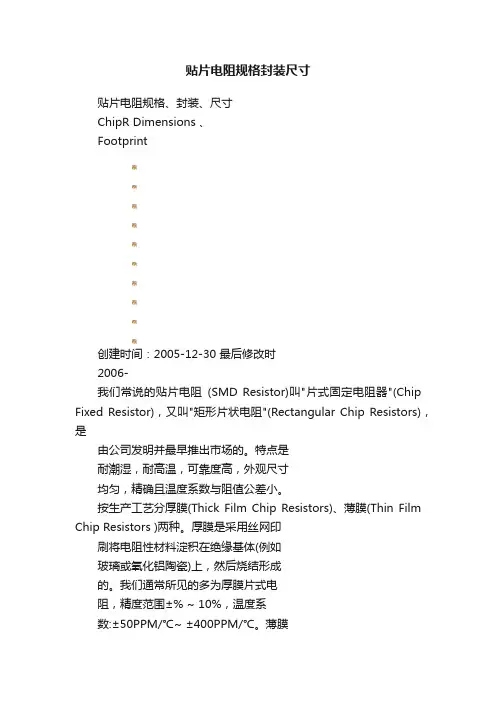 贴片电阻规格封装尺寸

贴片电阻规格、封装、尺寸
ChipR Dimensions 、
Footprint

创建时间：2005-12-30 最后修改时
2006-

我们常说的贴片电阻 (SMD Resistor)叫"片式固定电阻器"(Chip Fixed Resistor)，又叫"矩形片状电阻"(Rectangular Chip Resistors)，是

由公司发明并最早推出市场的。特点是
耐潮湿，耐高温，可靠度高，外观尺寸
均匀，精确且温度系数与阻值公差小。

按生产工艺分厚膜(Thick Film Chip Resistors)、薄膜(Thin Film Chip Resistors )两种。厚膜是采用丝网印
刷将电阻性材料淀积在绝缘基体(例如
玻璃或氧化铝陶瓷)上，然后烧结形成
的。我们通常所见的多为厚膜片式电
阻，精度范围±% ~ 10%，温度系
数:±50PPM/℃~ ±400PPM/℃。薄膜